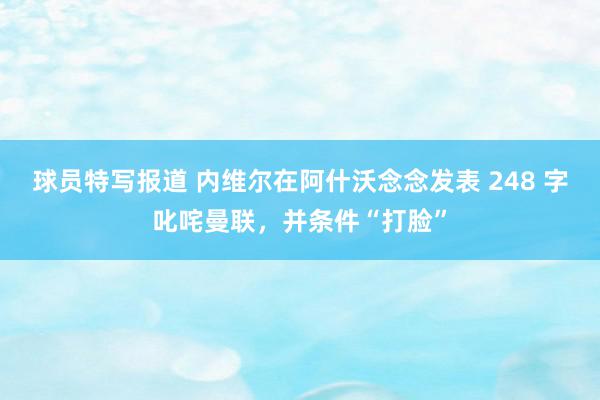 球员特写报道 内维尔在阿什沃念念发表 248 字叱咤曼联，并条件“打脸”